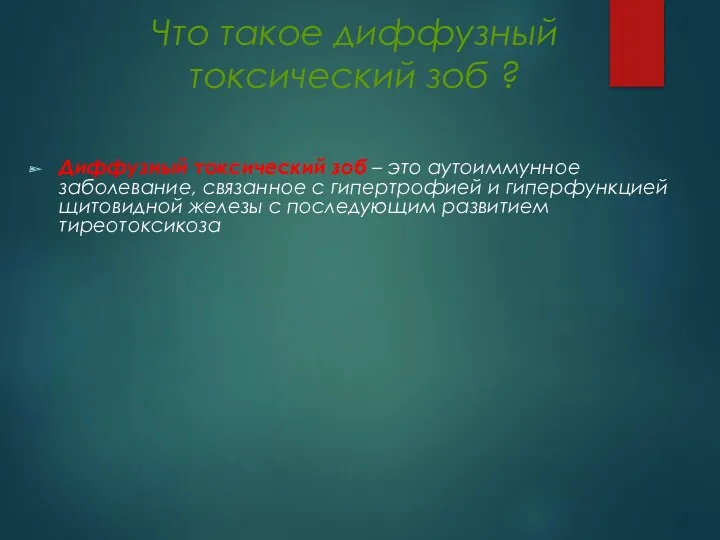 Что такое диффузный токсический зоб ?

Диффузный токсический зоб – это аутоиммунное заболевание, связанное с гипертрофией и гиперфункцией щитовидной железы с последующим развитием тиреотоксикоза